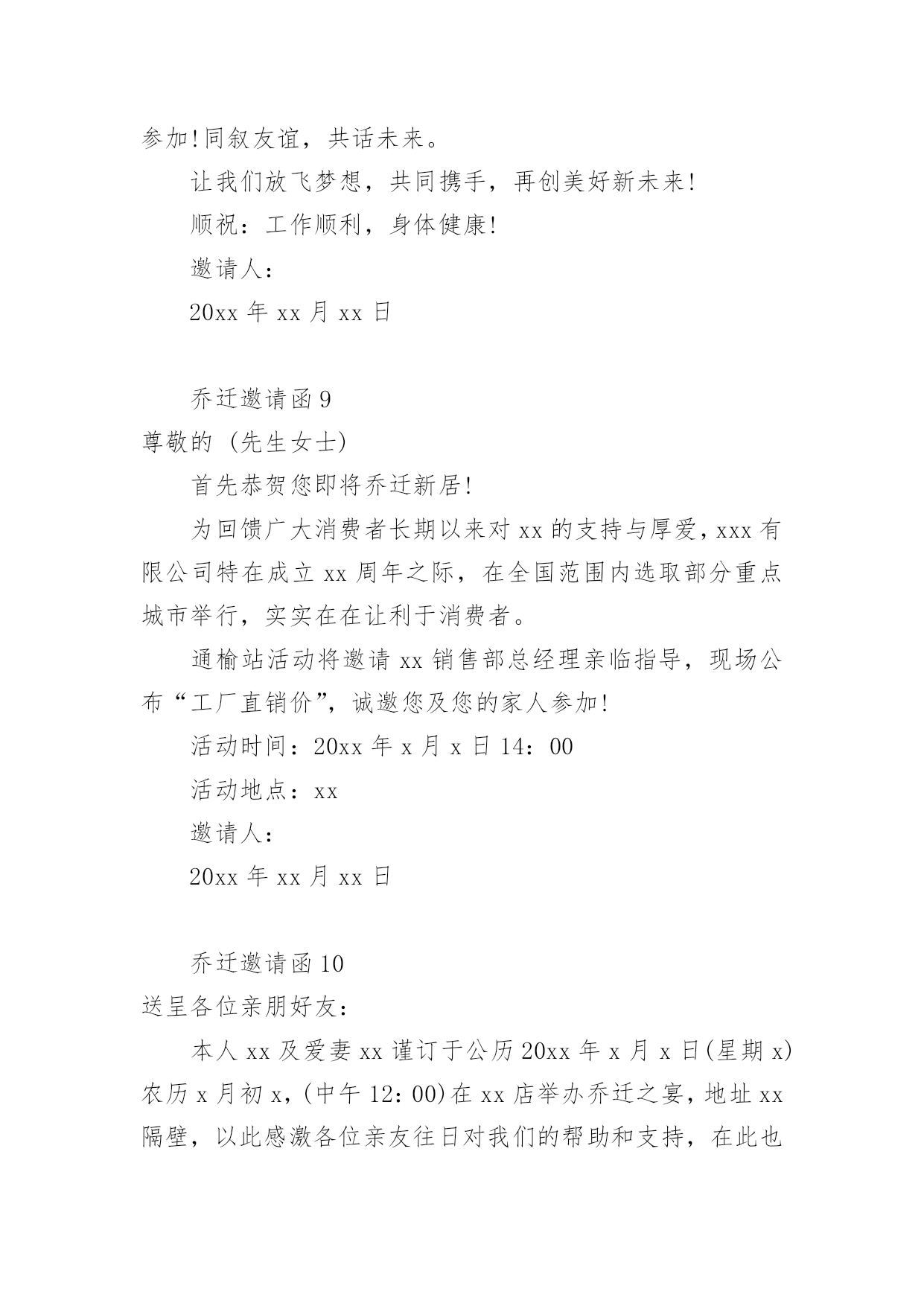 参加!同叙友谊，共话未来。

让我们放飞梦想，共同携手，再创美好新未来!

顺祝：工作顺利，身体健康!

邀请人：

20xx 年 xx 月 xx 日

乔迁邀请函 9

尊敬的 (先生女士)

首先恭贺您即将乔迁新居!

为回馈广大消费者长期以来对 xx 的支持与厚爱，xxx 有限公司特在成立 xx 周年之际，在全国范围内选取部分重点城市举行，实实在在让利于消费者。

通榆站活动将邀请 xx 销售部总经理亲临指导，现场公布“工厂直销价”，诚邀您及您的家人参加!

活动时间：20xx 年 x 月 x 日 14：00

活动地点：xx

邀请人：

20xx 年 xx 月 xx 日

乔迁邀请函 10

送呈各位亲朋好友：

本人 xx 及爱妻 xx 谨订于公历 20xx 年 x 月 x 日(星期 x)农历 x 月初 x，(中午 12：00)在 xx 店举办乔迁之宴，地址 xx 隔壁，以此感激各位亲友往日对我们的帮助和支持，在此也